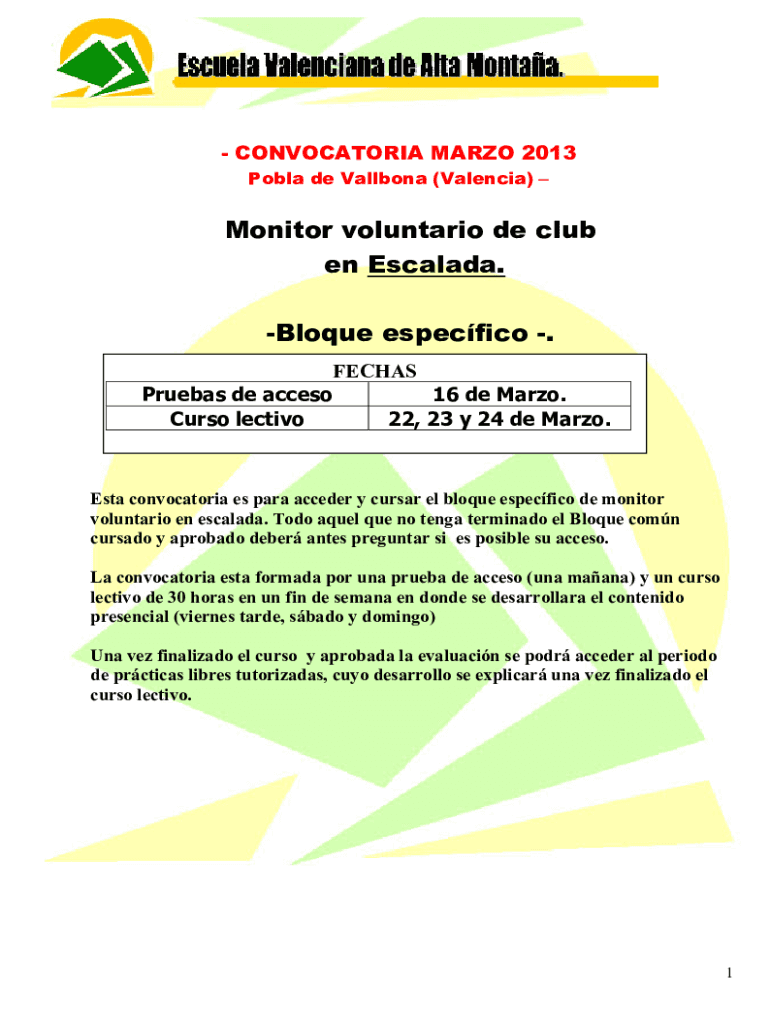 Escuela Valenciana de Alta Montaña.

- CONVOCATORIA MARZO 2013
Pobla de Vallbona (Valencia) –

Monitor voluntario de club en Escalada.

-Bloque específico -.

FECHAS

| Pruebas de acceso | 16 de Marzo. |
|---|---|
| Curso lectivo | 22, 23 y 24 de Marzo. |

Esta convocatoria es para acceder y cursar el bloque específico de monitor voluntario en escalada. Todo aquel que no tenga terminado el Bloque común cursado y aprobado deberá antes preguntar si es posible su acceso.

La convocatoria esta formada por una prueba de acceso (una mañana) y un curso lectivo de 30 horas en un fin de semana en donde se desarrollara el contenido presencial (viernes tarde, sábado y domingo)

Una vez finalizado el curso y aprobada la evaluación se podrá acceder al periodo de prácticas libres tutorizadas, cuyo desarrollo se explicará una vez finalizado el curso lectivo.

1